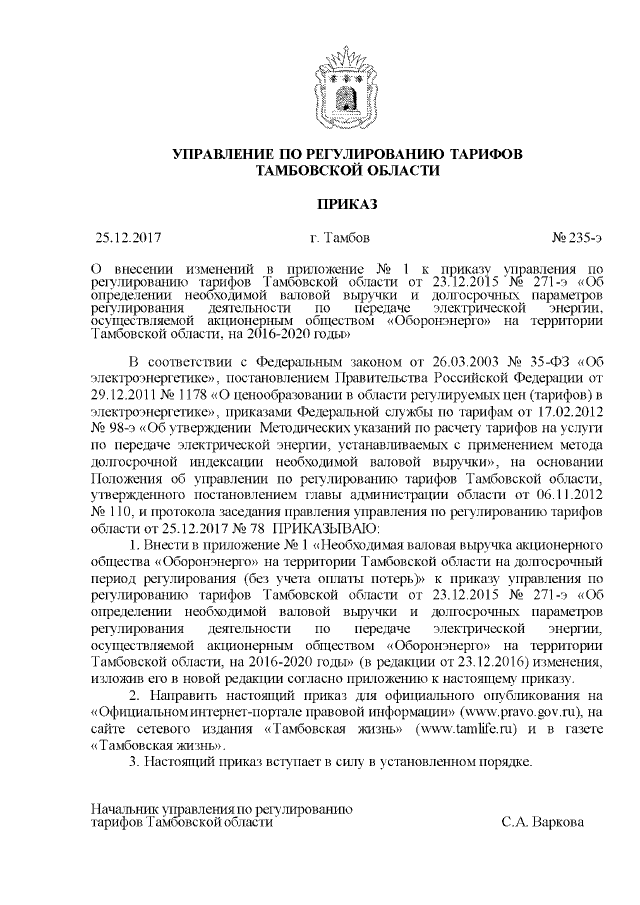 УПРАВЛЕНИЕ ПО РЕГУЛИРОВАНИЮ ТАРИФОВ
ТАМБОВСКОЙ ОБЛАСТИ

ПРИКАЗ

25.12.2017 г. Тамбов № 235-э

О внесении изменений в приложение № 1 к приказу управления по регулированию тарифов Тамбовской области от 23.12.2015 № 271-э «Об определении необходимой валовой выручки и долгосрочных параметров регулирования деятельности по передаче электрической энергии, осуществляемой акционерным обществом «Оборонэнерго» на территории Тамбовской области, на 2016-2020 годы»

В соответствии с Федеральным законом от 26.03.2003 № 35-ФЗ «Об электроэнергетике», постановлением Правительства Российской Федерации от 29.12.2011 № 1178 «О ценообразовании в области регулируемых цен (тарифов) в электроэнергетике», приказами Федеральной службы по тарифам от 17.02.2012 № 98-э «Об утверждении Методических указаний по расчету тарифов на услуги по передаче электрической энергии, устанавливаемых с применением метода долгосрочной индексации необходимой валовой выручки», на основании Положения об управлении по регулированию тарифов Тамбовской области, утвержденного постановлением главы администрации области от 06.11.2012 № 110, и протокола заседания правления управления по регулированию тарифов области от 25.12.2017 № 78 ПРИКАЗЫВАЮ:

1. Внести в приложение № 1 «Необходимая валовая выручка акционерного общества «Оборонэнерго» на территории Тамбовской области на долгосрочный период регулирования (без учета оплаты потерь)» к приказу управления по регулированию тарифов Тамбовской области от 23.12.2015 № 271-э «Об определении необходимой валовой выручки и долгосрочных параметров регулирования деятельности по передаче электрической энергии, осуществляемой акционерным обществом «Оборонэнерго» на территории Тамбовской области, на 2016-2020 годы» (в редакции от 23.12.2016) изменения, изложив его в новой редакции согласно приложению к настоящему приказу.

2. Направить настоящий приказ для официального опубликования на «Официальном интернет-портале правовой информации» (www.pravo.gov.ru), на сайте сетевого издания «Тамбовская жизнь» (www.tamlife.ru) и в газете «Тамбовская жизнь».

3. Настоящий приказ вступает в силу в установленном порядке.

Начальник управления по регулированию тарифов Тамбовской области С.А. Варкова